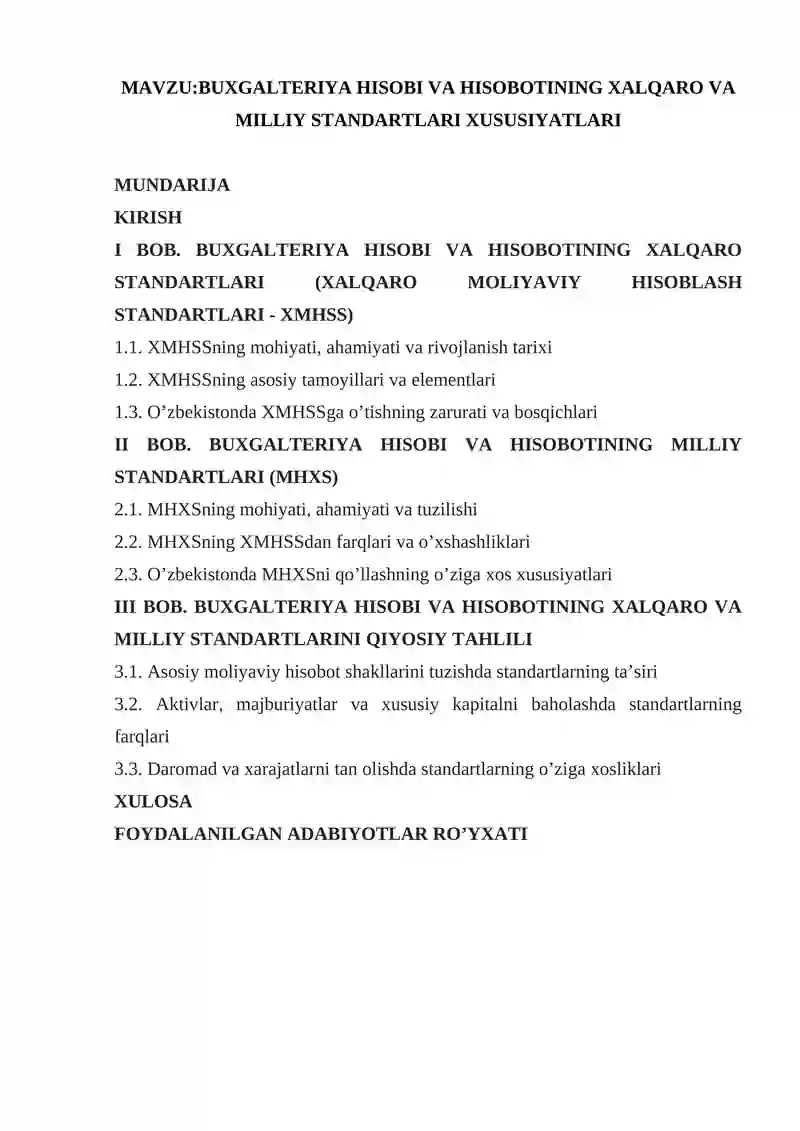 MAVZU:BUXGALTERIYA HISOBI VA HISOBOTINING XALQARO VA MILLIY STANDARTLARI XUSUSIYATLARI

MUNDARIJA
KIRISH
I BOB. BUXGALTERIYA HISOBI VA HISOBOTINING XALQARO STANDARTLARI (XALQARO MOLIYAVIY HISOBLASH STANDARTLARI - XMHSS)
1.1. XMHSSning mohiyati, ahamiyati va rivojlanish tarixi
1.2. XMHSSning asosiy tamoyillari va elementlari
1.3. O’zbekistonda XMHSSga o’tishning zarurati va bosqichlari
II BOB. BUXGALTERIYA HISOBI VA HISOBOTINING MILLIY STANDARTLARI (MHXS)
2.1. MHXSning mohiyati, ahamiyati va tuzilishi
2.2. MHXSning XMHSSdan farqlari va o’xshashliklari
2.3. O’zbekistonda MHXSni qo’llashning o’ziga xos xususiyatlari
III BOB. BUXGALTERIYA HISOBI VA HISOBOTINING XALQARO VA MILLIY STANDARTLARINI QIYOSIY TAHLILI
3.1. Asosiy moliyaviy hisobot shakllarini tuzishda standartlarning ta’siri
3.2. Aktivlar, majburiyatlar va xususiy kapitalni baholashda standartlarning farqlari
3.3. Daromad va xarajatlarni tan olishda standartlarning o’ziga xosliklari
XULOSA
FOYDALANILGAN ADABIYOTLAR RO’YXATI